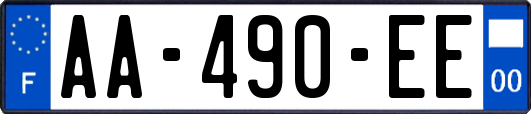 F
AA-490-EE
00